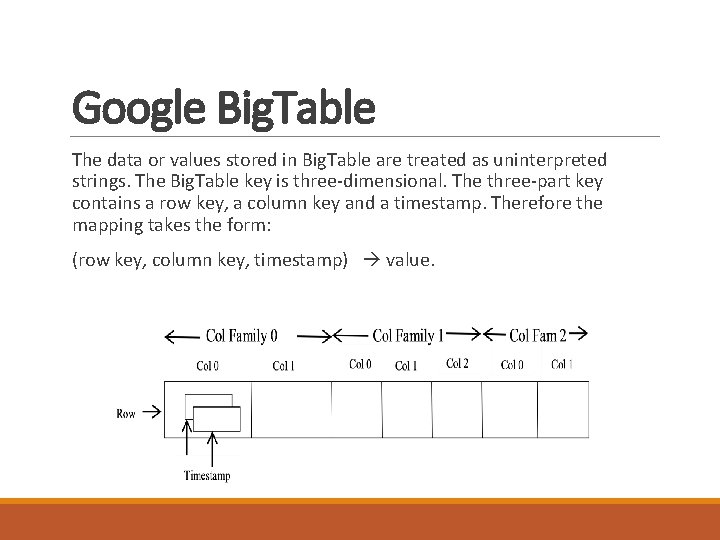 Google BigTable

The data or values stored in BigTable are treated as uninterpreted strings. The BigTable key is three-dimensional. The three-part key contains a row key, a column key and a timestamp. Therefore the mapping takes the form:

(row key, column key, timestamp) → value.

← Col Family 0 →← Col Family 1 →← Col Fam 2 →

Col 0
Col 1
Col 0
Col 1
Col 2
Col 0
Col 1

Row →

Timestamp